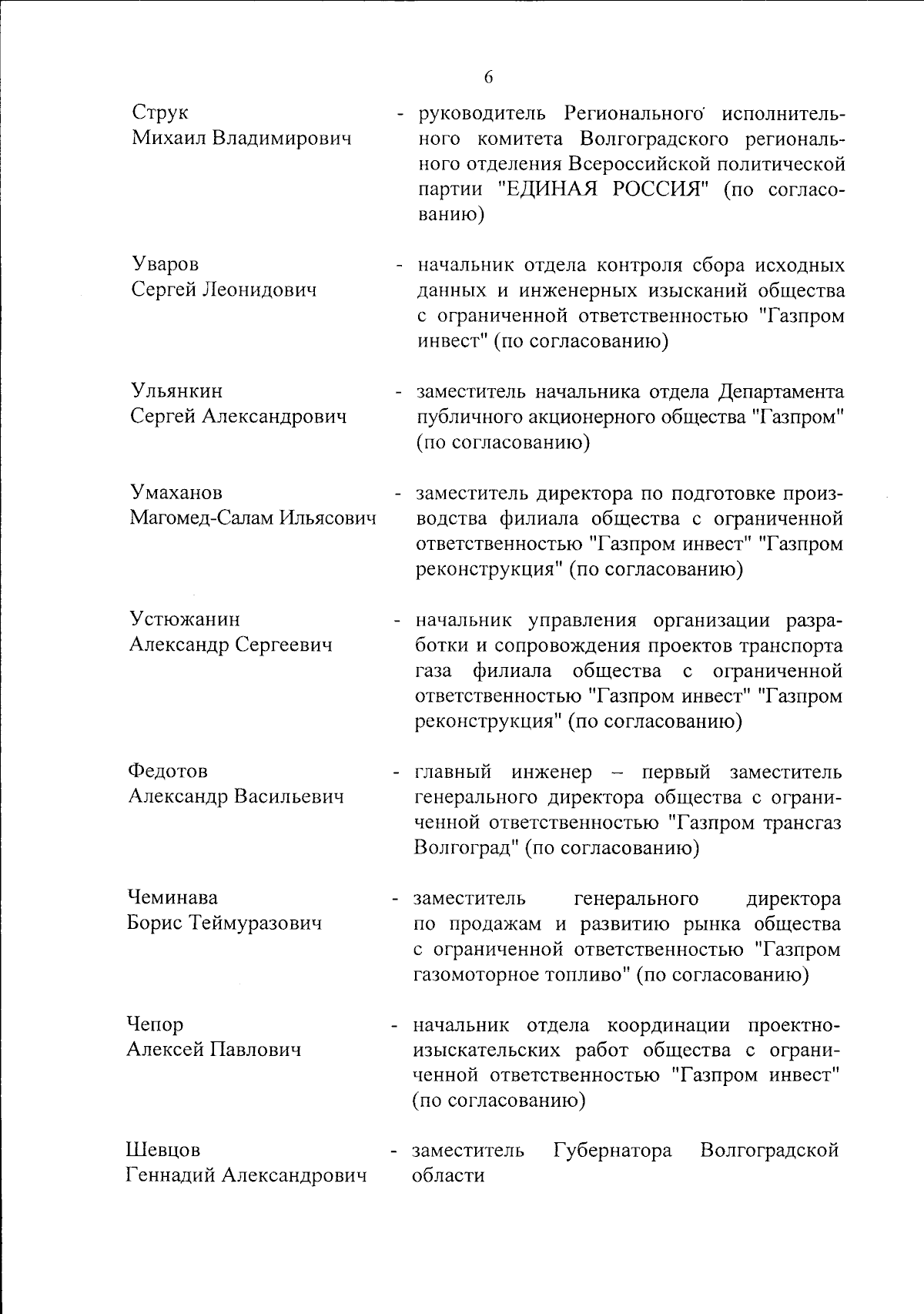 6

Струк Михаил Владимирович - руководитель Регионального исполнительного комитета Волгоградского регионального отделения Всероссийской политической партии "ЕДИНАЯ РОССИЯ" (по согласованию)

Уваров Сергей Леонидович - начальник отдела контроля сбора исходных данных и инженерных изысканий общества с ограниченной ответственностью "Газпром инвест" (по согласованию)

Ульянкин Сергей Александрович - заместитель начальника отдела Департамента публичного акционерного общества "Газпром" (по согласованию)

Умаханов Магомед-Салам Ильясович - заместитель директора по подготовке производства филиала общества с ограниченной ответственностью "Газпром инвест" "Газпром реконструкция" (по согласованию)

Устюжанин Александр Сергеевич - начальник управления организации разработки и сопровождения проектов транспорта газа филиала общества с ограниченной ответственностью "Газпром инвест" "Газпром реконструкция" (по согласованию)

Федотов Александр Васильевич - главный инженер – первый заместитель генерального директора общества с ограниченной ответственностью "Газпром трансгаз Волгоград" (по согласованию)

Чеминава Борис Теймуразович - заместитель генерального директора по продажам и развитию рынка общества с ограниченной ответственностью "Газпром газомоторное топливо" (по согласованию)

Чепор Алексей Павлович - начальник отдела координации проектно-изыскательских работ общества с ограниченной ответственностью "Газпром инвест" (по согласованию)

Шевцов Геннадий Александрович - заместитель Губернатора Волгоградской области